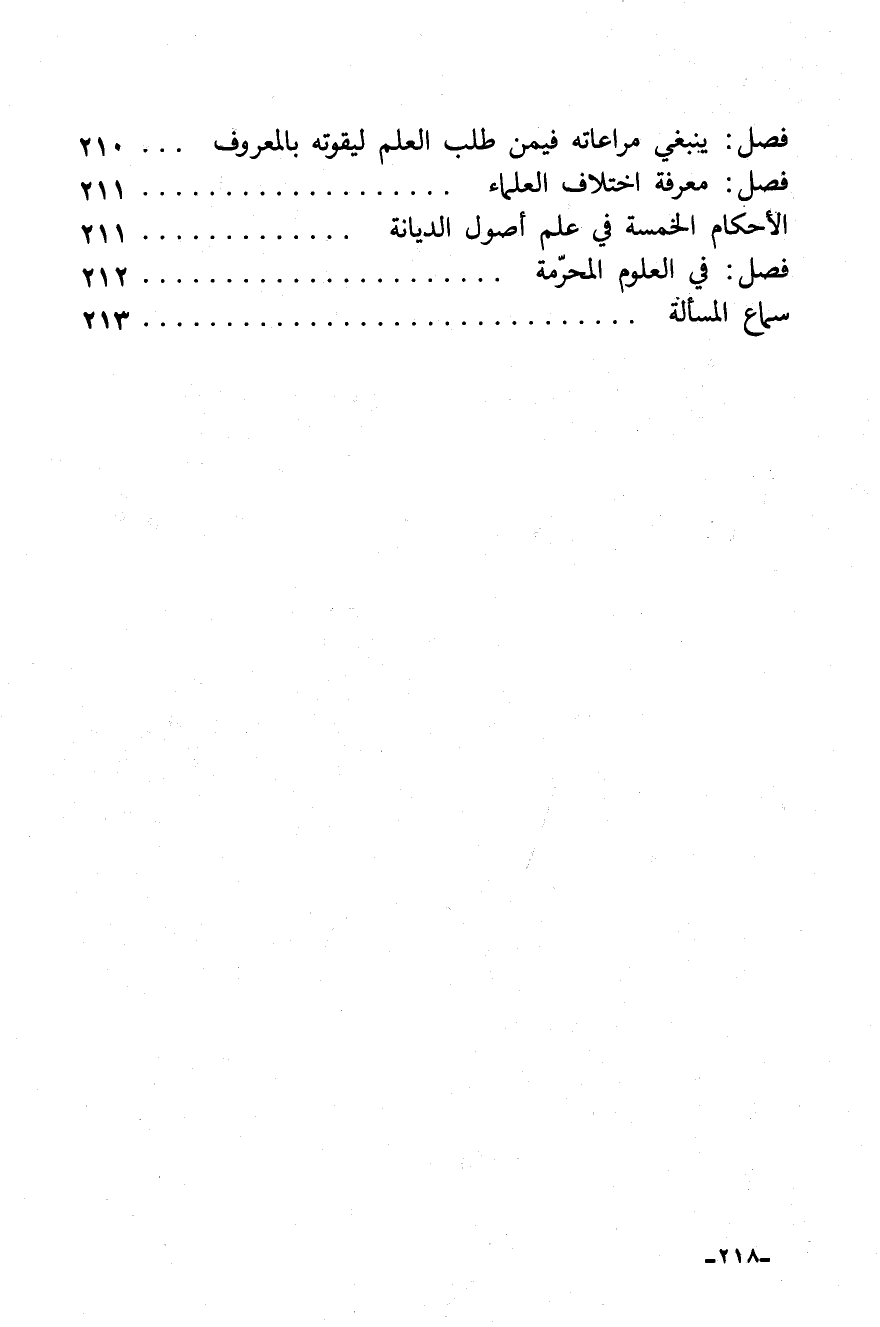 فصل: ينبغي مراعاته فيمن طلب العلم ليقوته بالمعروف ٢١٠
فصل: معرفة اختلاف العلماء ٢١١
الأحكام الخمسة في علم أصول الديانة ٢١١
فصل: في العلوم المحرّمة ٢١٢
سماع المسألة ٢١٣

-٢١٨-